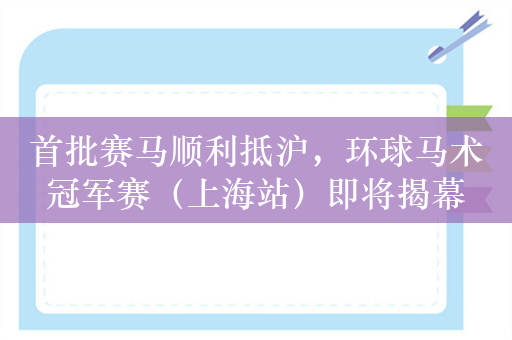 首批赛马顺利抵沪，环球马术冠军赛（上海站）即将揭幕